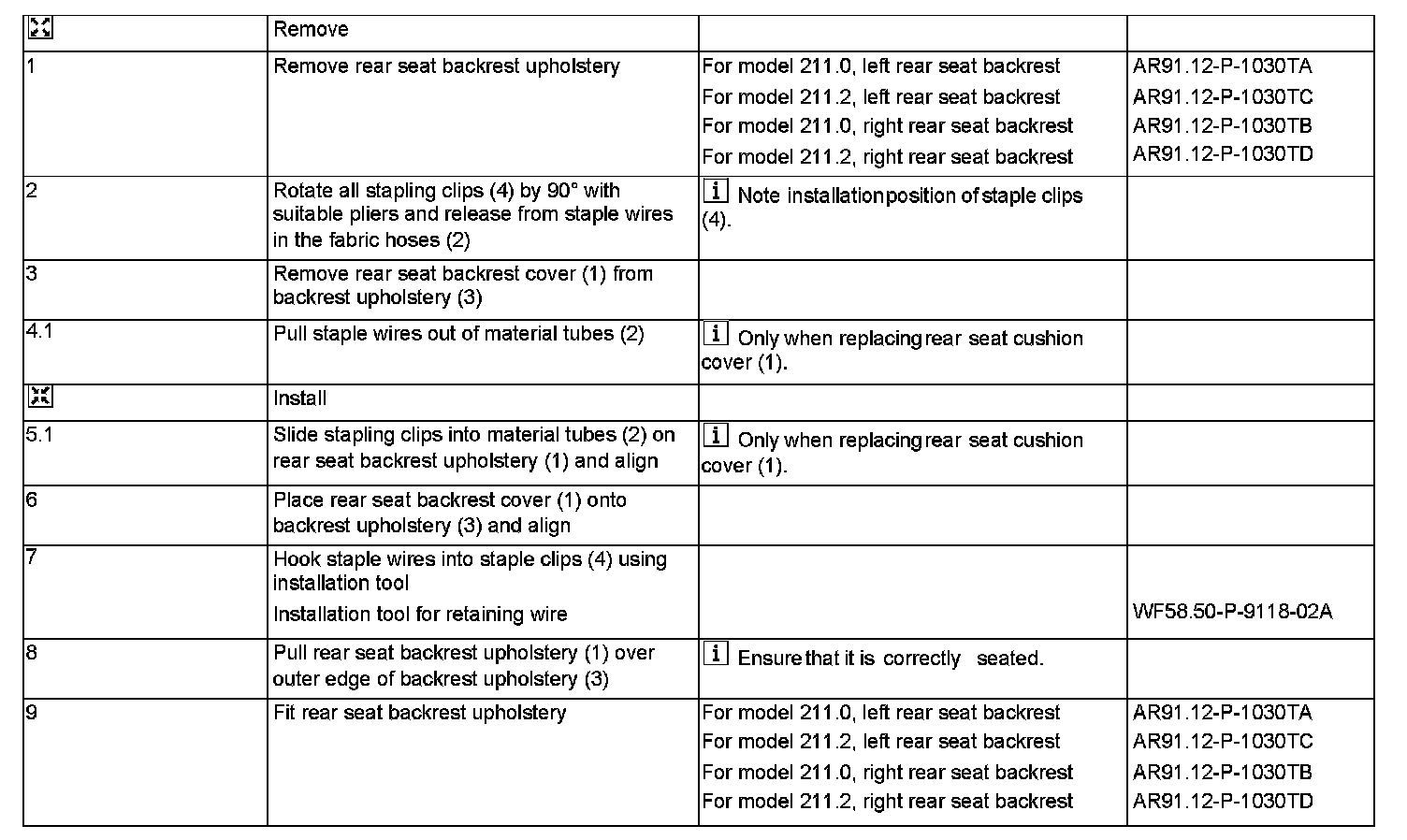 | | Remove | | |
|---|---|---|---|
| 1 | Remove rear seat backrest upholstery | For model 211.0, left rear seat backrest<br>For model 211.2, left rear seat backrest<br>For model 211.0, right rear seat backrest<br>For model 211.2, right rear seat backrest | AR91.12-P-1030TA<br>AR91.12-P-1030TC<br>AR91.12-P-1030TB<br>AR91.12-P-1030TD |
| 2 | Rotate all stapling clips (4) by 90° with suitable pliers and release from staple wires in the fabric hoses (2) | i Note installation position of staple clips (4). | |
| 3 | Remove rear seat backrest cover (1) from backrest upholstery (3) | | |
| 4.1 | Pull staple wires out of material tubes (2) | i Only when replacing rear seat cushion cover (1). | |
| | Install | | |
| 5.1 | Slide stapling clips into material tubes (2) on rear seat backrest upholstery (1) and align | i Only when replacing rear seat cushion cover (1). | |
| 6 | Place rear seat backrest cover (1) onto backrest upholstery (3) and align | | |
| 7 | Hook staple wires into staple clips (4) using installation tool<br>Installation tool for retaining wire | | WF58.50-P-9118-02A |
| 8 | Pull rear seat backrest upholstery (1) over outer edge of backrest upholstery (3) | i Ensure that it is correctly seated. | |
| 9 | Fit rear seat backrest upholstery | For model 211.0, left rear seat backrest<br>For model 211.2, left rear seat backrest<br>For model 211.0, right rear seat backrest<br>For model 211.2, right rear seat backrest | AR91.12-P-1030TA<br>AR91.12-P-1030TC<br>AR91.12-P-1030TB<br>AR91.12-P-1030TD |